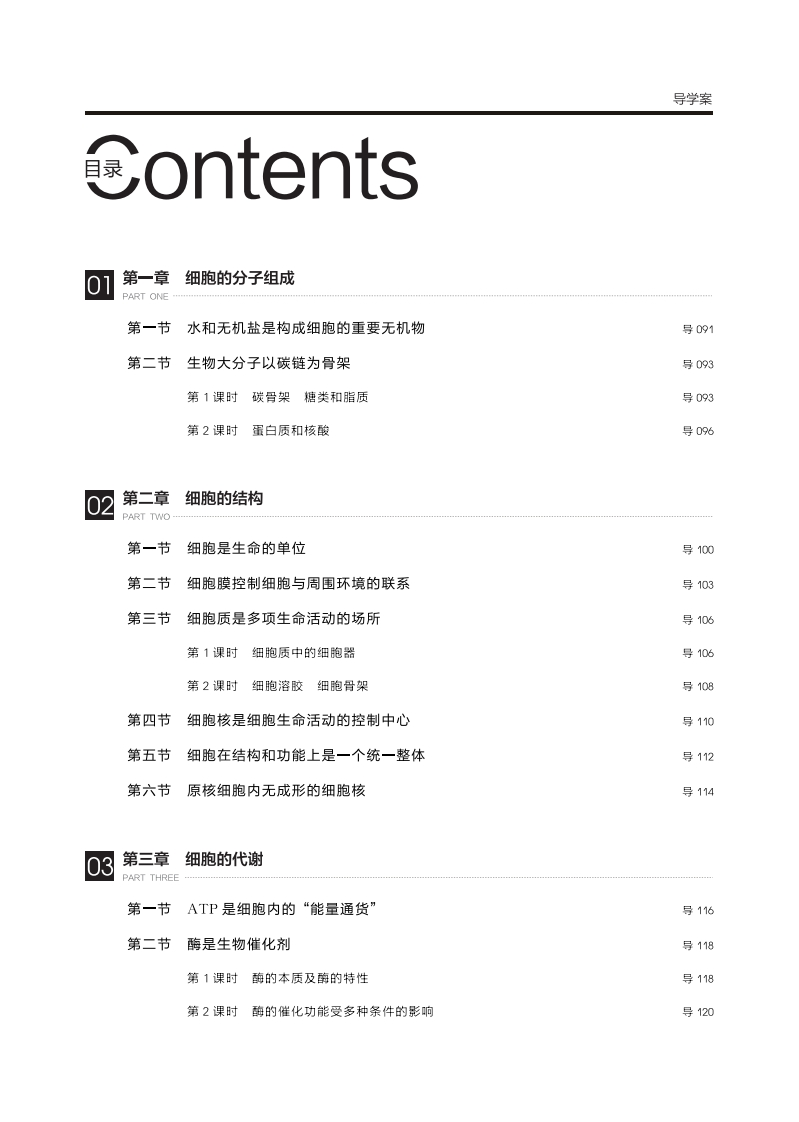 导学案

目录 Contents

01 第一章 细胞的分子组成
PART ONE

第一节 水和无机盐是构成细胞的重要无机物 导 091

第二节 生物大分子以碳链为骨架 导 093

第 1 课时 碳骨架 糖类和脂质 导 093

第 2 课时 蛋白质和核酸 导 096

02 第二章 细胞的结构
PART TWO

第一节 细胞是生命的单位 导 100

第二节 细胞膜控制细胞与周围环境的联系 导 103

第三节 细胞质是多项生命活动的场所 导 106

第 1 课时 细胞质中的细胞器 导 106

第 2 课时 细胞溶胶 细胞骨架 导 108

第四节 细胞核是细胞生命活动的控制中心 导 110

第五节 细胞在结构和功能上是一个统一整体 导 112

第六节 原核细胞内无成形的细胞核 导 114

03 第三章 细胞的代谢
PART THREE

第一节 ATP 是细胞内的“能量通货” 导 116

第二节 酶是生物催化剂 导 118

第 1 课时 酶的本质及酶的特性 导 118

第 2 课时 酶的催化功能受多种条件的影响 导 120